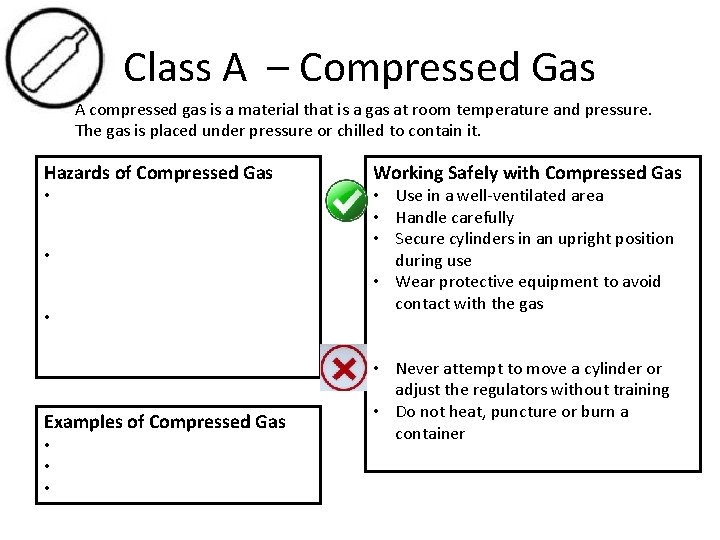 Class A – Compressed Gas

A compressed gas is a material that is a gas at room temperature and pressure. The gas is placed under pressure or chilled to contain it.

Hazards of Compressed Gas
•
•
•

Examples of Compressed Gas
•
•
•

Working Safely with Compressed Gas
• Use in a well-ventilated area
• Handle carefully
• Secure cylinders in an upright position during use
• Wear protective equipment to avoid contact with the gas

• Never attempt to move a cylinder or adjust the regulators without training
• Do not heat, puncture or burn a container